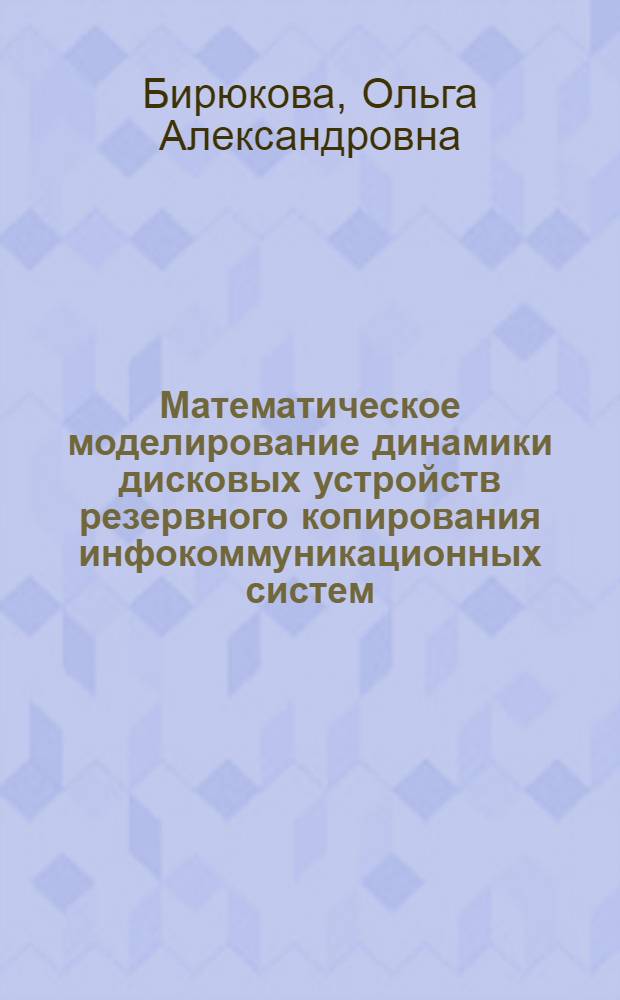 Бирюкова, Ольга Александровна

Математическое моделирование динамики дисковых устройств резервного копирования инфокоммуникационных систем